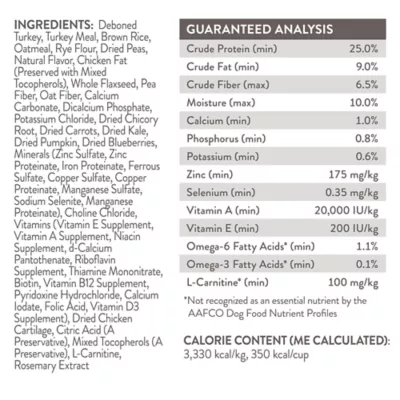 INGREDIENTS: Deboned Turkey, Turkey Meal, Brown Rice, Oatmeal, Rye Flour, Dried Peas, Natural Flavor, Chicken Fat (Preserved with Mixed Tocopherols), Whole Flaxseed, Pea Fiber, Oat Fiber, Calcium Carbonate, Dicalcium Phosphate, Potassium Chloride, Dried Chicory Root, Dried Carrots, Dried Kale, Dried Pumpkin, Dried Blueberries, Minerals (Zinc Sulfate, Zinc Proteinate, Iron Proteinate, Ferrous Sulfate, Copper Sulfate, Copper Proteinate, Manganese Sulfate, Sodium Selenite, Manganese Proteinate), Choline Chloride, Vitamins (Vitamin E Supplement, Vitamin A Supplement, Niacin Supplement, d-Calcium Pantothenate, Riboflavin Supplement, Thiamine Mononitrate, Biotin, Vitamin B12 Supplement, Pyridoxine Hydrochloride, Calcium Iodate, Folic Acid, Vitamin D3 Supplement), Dried Chicken Cartilage, Citric Acid (A Preservative), Mixed Tocopherols (A Preservative), L-Carnitine, Rosemary Extract

| GUARANTEED ANALYSIS | |
|---|---|
| Crude Protein (min) | 25.0% |
| Crude Fat (min) | 9.0% |
| Crude Fiber (max) | 6.5% |
| Moisture (max) | 10.0% |
| Calcium (min) | 1.0% |
| Phosphorus (min) | 0.8% |
| Potassium (min) | 0.6% |
| Zinc (min) | 175 mg/kg |
| Selenium (min) | 0.35 mg/kg |
| Vitamin A (min) | 20,000 IU/kg |
| Vitamin E (min) | 200 IU/kg |
| Omega-6 Fatty Acids* (min) | 1.1% |
| Omega-3 Fatty Acids* (min) | 0.1% |
| L-Carnitine* (min) | 100 mg/kg |

*Not recognized as an essential nutrient by the AAFCO Dog Food Nutrient Profiles

CALORIE CONTENT (ME CALCULATED): 3,330 kcal/kg, 350 kcal/cup